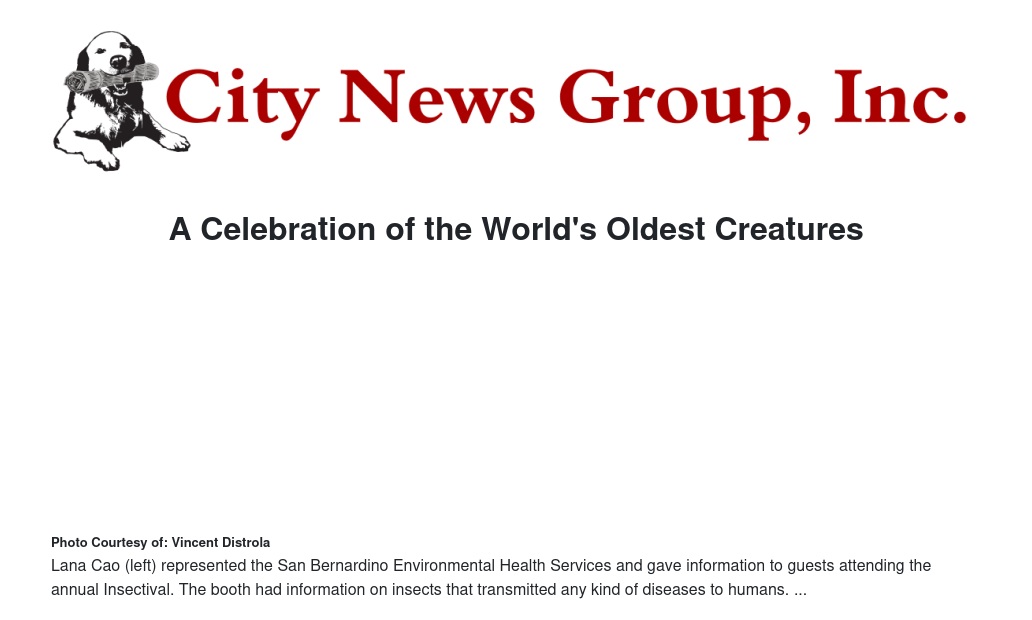 City News Group, Inc.

A Celebration of the World's Oldest Creatures

Photo Courtesy of: Vincent Distrola

Lana Cao (left) represented the San Bernardino Environmental Health Services and gave information to guests attending the annual Insectival. The booth had information on insects that transmitted any kind of diseases to humans. ...